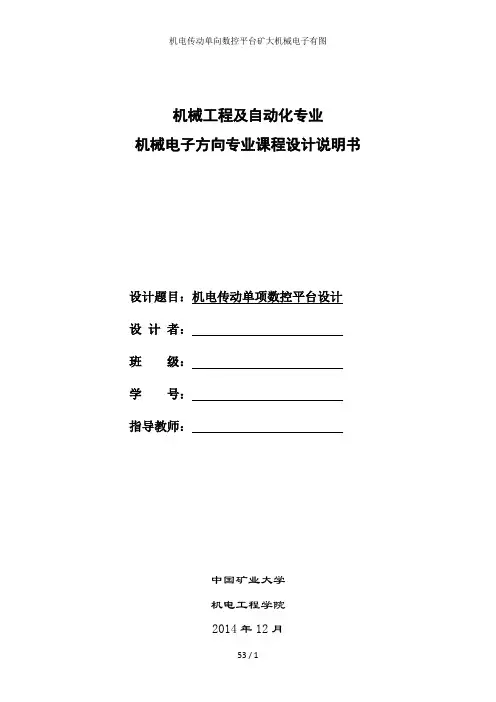 机电传动单向数控平台矿大机械电子有图

机械工程及自动化专业
机械电子方向专业课程设计说明书

设计题目：机电传动单项数控平台设计

设 计 者：

班　　级：

学　　号：

指导教师：

中国矿业大学

机电工程学院

2014 年 12 月

53 / 1